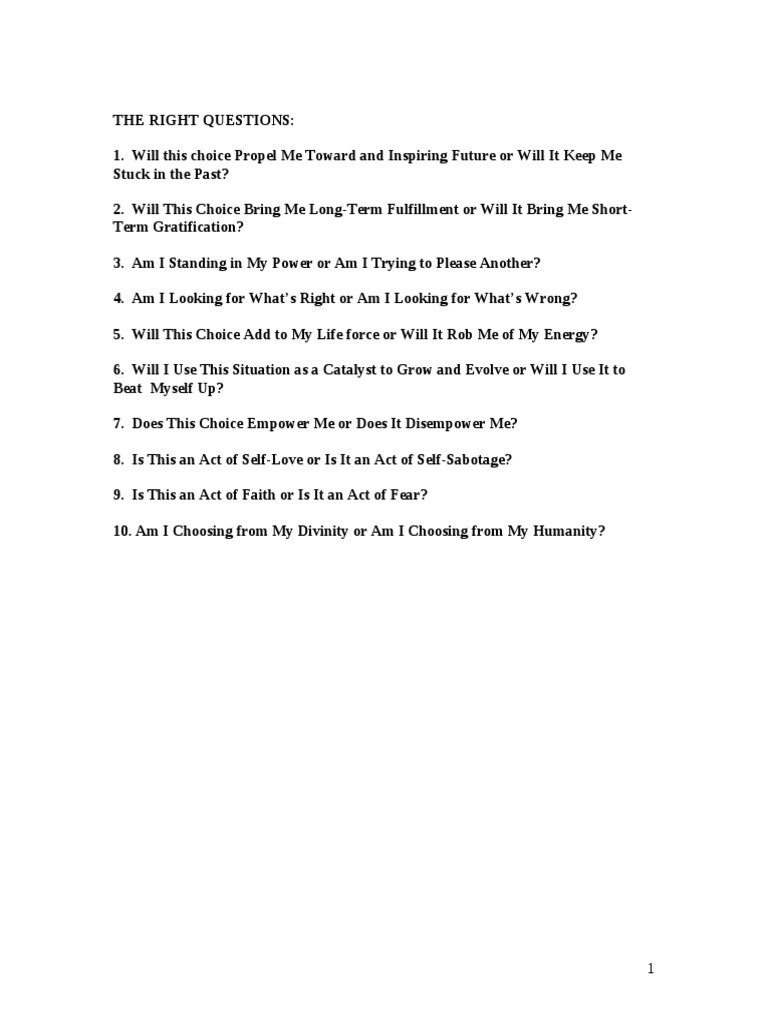 THE RIGHT QUESTIONS:

1. Will this choice Propel Me Toward and Inspiring Future or Will It Keep Me Stuck in the Past?

2. Will This Choice Bring Me Long-Term Fulfillment or Will It Bring Me Short-Term Gratification?

3. Am I Standing in My Power or Am I Trying to Please Another?

4. Am I Looking for What's Right or Am I Looking for What's Wrong?

5. Will This Choice Add to My Life force or Will It Rob Me of My Energy?

6. Will I Use This Situation as a Catalyst to Grow and Evolve or Will I Use It to Beat Myself Up?

7. Does This Choice Empower Me or Does It Disempower Me?

8. Is This an Act of Self-Love or Is It an Act of Self-Sabotage?

9. Is This an Act of Faith or Is It an Act of Fear?

10. Am I Choosing from My Divinity or Am I Choosing from My Humanity?

1